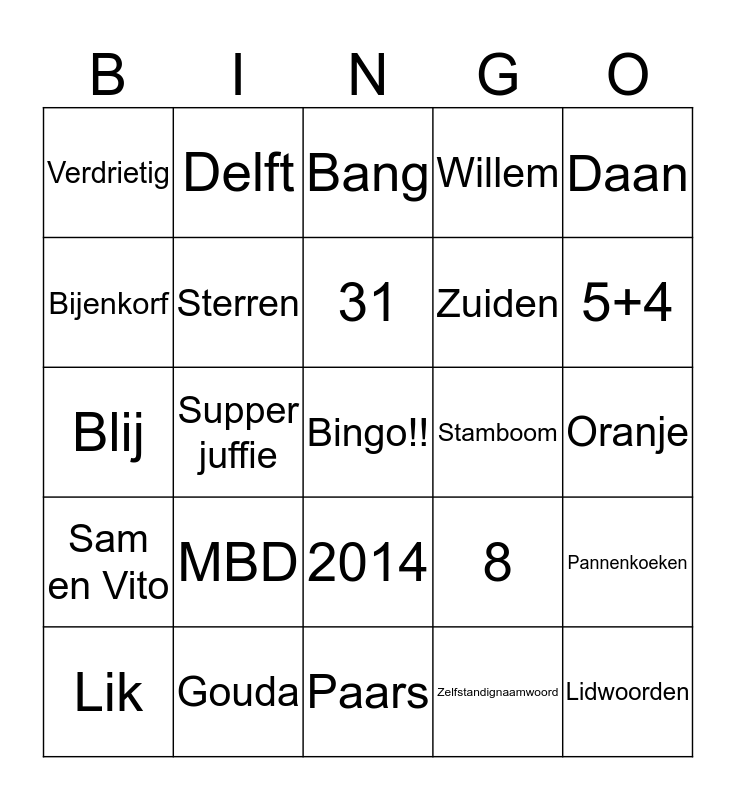 | B | I | N | G | O |
|---|---|---|---|---|
| Verdrietig | Delft | Bang | Willem | Daan |
| Bijenkorf | Sterren | 31 | Zuiden | 5+4 |
| Blij | Supper juffie | Bingo!! | Stamboom | Oranje |
| Sam en Vito | MBD | 2014 | 8 | Pannenkoeken |
| Lik | Gouda | Paars | Zelfstandignaamwoord | Lidwoorden |